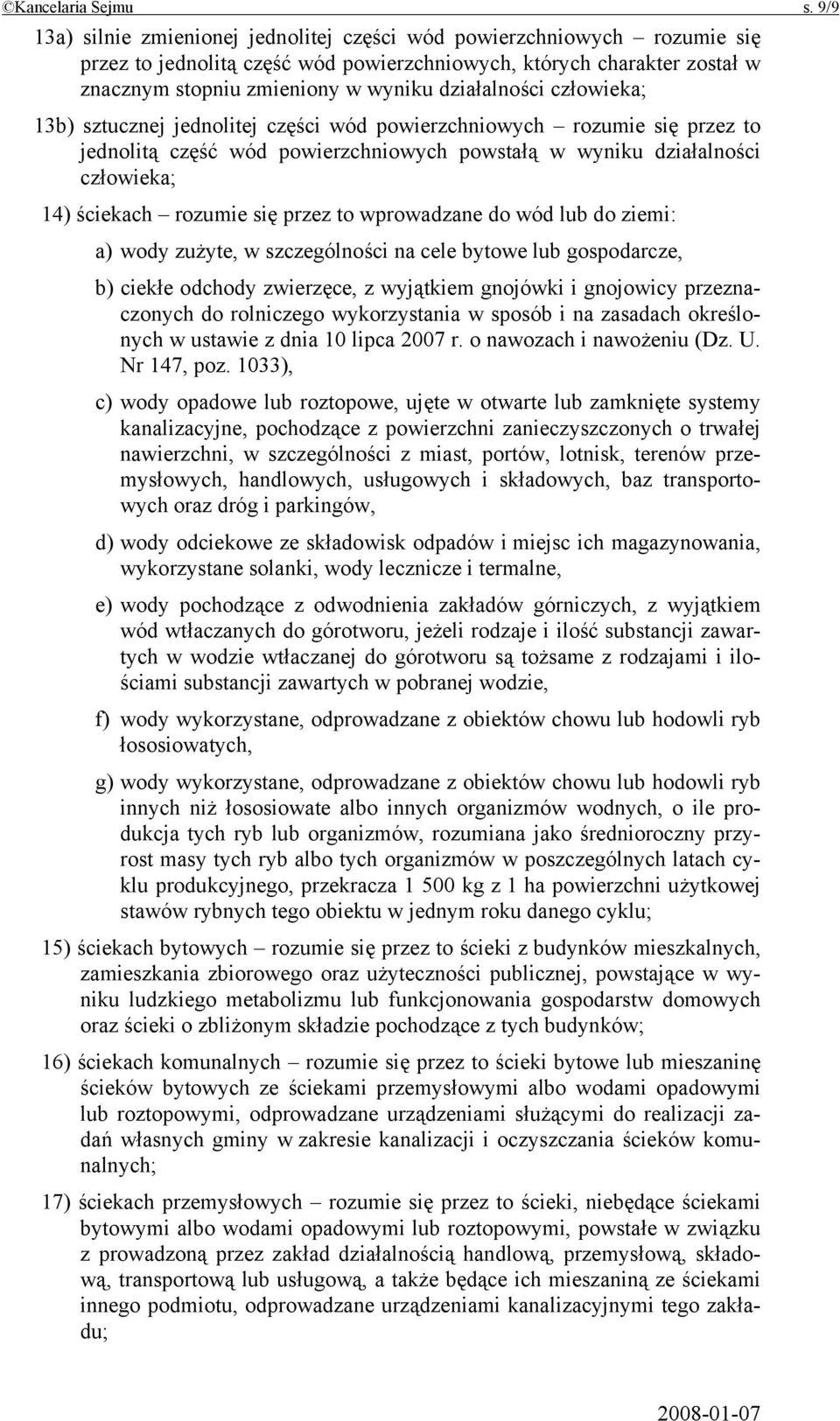 ©Kancelaria Sejmu s. 9/9

13a) silnie zmienionej jednolitej części wód powierzchniowych – rozumie się przez to jednolitą część wód powierzchniowych, których charakter został w znacznym stopniu zmieniony w wyniku działalności człowieka;

13b) sztucznej jednolitej części wód powierzchniowych – rozumie się przez to jednolitą część wód powierzchniowych powstałą w wyniku działalności człowieka;

14) ściekach – rozumie się przez to wprowadzane do wód lub do ziemi:

a) wody zużyte, w szczególności na cele bytowe lub gospodarcze,

b) ciekłe odchody zwierzęce, z wyjątkiem gnojówki i gnojowicy przeznaczonych do rolniczego wykorzystania w sposób i na zasadach określonych w ustawie z dnia 10 lipca 2007 r. o nawozach i nawożeniu (Dz. U. Nr 147, poz. 1033),

c) wody opadowe lub roztopowe, ujęte w otwarte lub zamknięte systemy kanalizacyjne, pochodzące z powierzchni zanieczyszczonych o trwałej nawierzchni, w szczególności z miast, portów, lotnisk, terenów przemysłowych, handlowych, usługowych i składowych, baz transportowych oraz dróg i parkingów,

d) wody odciekowe ze składowisk odpadów i miejsc ich magazynowania, wykorzystane solanki, wody lecznicze i termalne,

e) wody pochodzące z odwodnienia zakładów górniczych, z wyjątkiem wód wtłaczanych do górotworu, jeżeli rodzaje i ilość substancji zawartych w wodzie wtłaczanej do górotworu są tożsame z rodzajami i ilościami substancji zawartych w pobranej wodzie,

f) wody wykorzystane, odprowadzane z obiektów chowu lub hodowli ryb łososiowatych,

g) wody wykorzystane, odprowadzane z obiektów chowu lub hodowli ryb innych niż łososiowate albo innych organizmów wodnych, o ile produkcja tych ryb lub organizmów, rozumiana jako średnioroczny przyrost masy tych ryb albo tych organizmów w poszczególnych latach cyklu produkcyjnego, przekracza 1 500 kg z 1 ha powierzchni użytkowej stawów rybnych tego obiektu w jednym roku danego cyklu;

15) ściekach bytowych – rozumie się przez to ścieki z budynków mieszkalnych, zamieszkania zbiorowego oraz użyteczności publicznej, powstające w wyniku ludzkiego metabolizmu lub funkcjonowania gospodarstw domowych oraz ścieki o zbliżonym składzie pochodzące z tych budynków;

16) ściekach komunalnych – rozumie się przez to ścieki bytowe lub mieszaninę ścieków bytowych ze ściekami przemysłowymi albo wodami opadowymi lub roztopowymi, odprowadzane urządzeniami służącymi do realizacji zadań własnych gminy w zakresie kanalizacji i oczyszczania ścieków komunalnych;

17) ściekach przemysłowych – rozumie się przez to ścieki, niebędące ściekami bytowymi albo wodami opadowymi lub roztopowymi, powstałe w związku z prowadzoną przez zakład działalnością handlową, przemysłową, składową, transportową lub usługową, a także będące ich mieszaniną ze ściekami innego podmiotu, odprowadzane urządzeniami kanalizacyjnymi tego zakładu;

2008-01-07